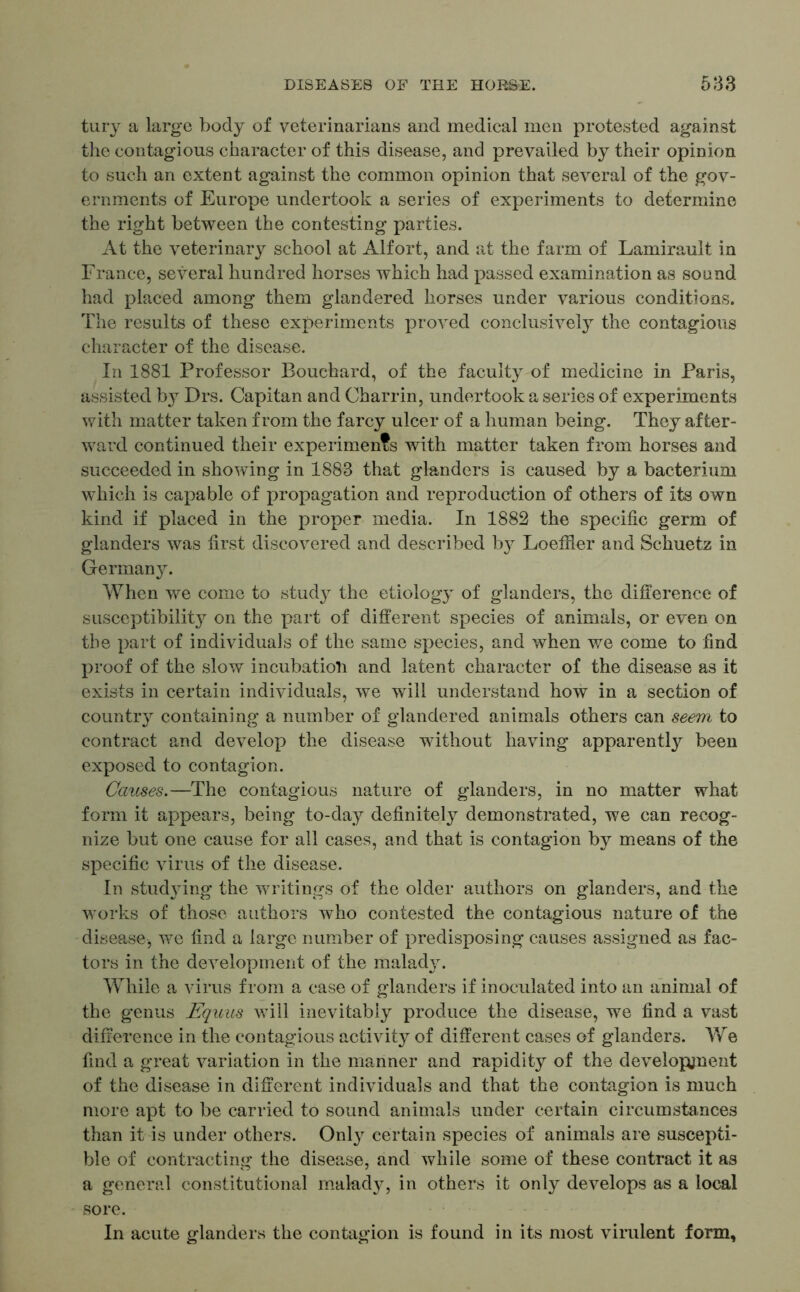 DISEASES OF THE HORSE. 533

tury a large body of veterinarians and medical men protested against the contagious character of this disease, and prevailed by their opinion to such an extent against the common opinion that several of the governments of Europe undertook a series of experiments to determine the right between the contesting parties.

At the veterinary school at Alfort, and at the farm of Lamirault in France, several hundred horses which had passed examination as sound had placed among them glandered horses under various conditions. The results of these experiments proved conclusively the contagious character of the disease.

In 1881 Professor Bouchard, of the faculty of medicine in Paris, assisted by Drs. Capitan and Charrin, undertook a series of experiments with matter taken from the farcy ulcer of a human being. They afterward continued their experiments with matter taken from horses and succeeded in showing in 1883 that glanders is caused by a bacterium which is capable of propagation and reproduction of others of its own kind if placed in the proper media. In 1882 the specific germ of glanders was first discovered and described by Loeffler and Schuetz in Germany.

When we come to study the etiology of glanders, the difference of susceptibility on the part of different species of animals, or even on the part of individuals of the same species, and when we come to find proof of the slow incubation and latent character of the disease as it exists in certain individuals, we will understand how in a section of country containing a number of glandered animals others can seem to contract and develop the disease without having apparently been exposed to contagion.

Causes.—The contagious nature of glanders, in no matter what form it appears, being to-day definitely demonstrated, we can recognize but one cause for all cases, and that is contagion by means of the specific virus of the disease.

In studying the writings of the older authors on glanders, and the works of those authors who contested the contagious nature of the disease, we find a large number of predisposing causes assigned as factors in the development of the malady.

While a virus from a case of glanders if inoculated into an animal of the genus Equus will inevitably produce the disease, we find a vast difference in the contagious activity of different cases of glanders. We find a great variation in the manner and rapidity of the development of the disease in different individuals and that the contagion is much more apt to be carried to sound animals under certain circumstances than it is under others. Only certain species of animals are susceptible of contracting the disease, and while some of these contract it as a general constitutional malady, in others it only develops as a local sore.

In acute glanders the contagion is found in its most virulent form,